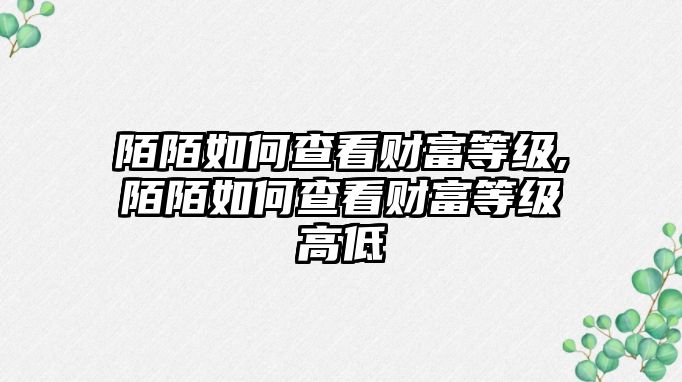 陌陌如何查看财富等级,陌陌如何查看财富等级高低